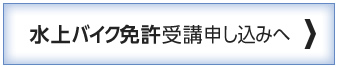 水上バイク免許受講申し込みへ ❯